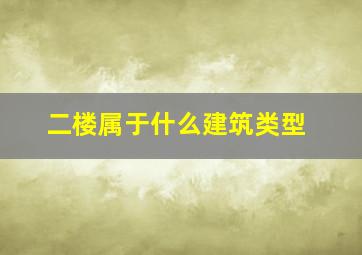 二楼属于什么建筑类型